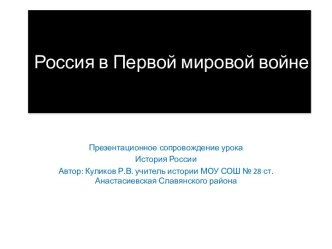 Россия в Первой мировой войне

Презентационное сопровождение урока
История России
Автор: Куликов Р.В. учитель истории МОУ СОШ № 28 ст. Анастасиевская Славянского района